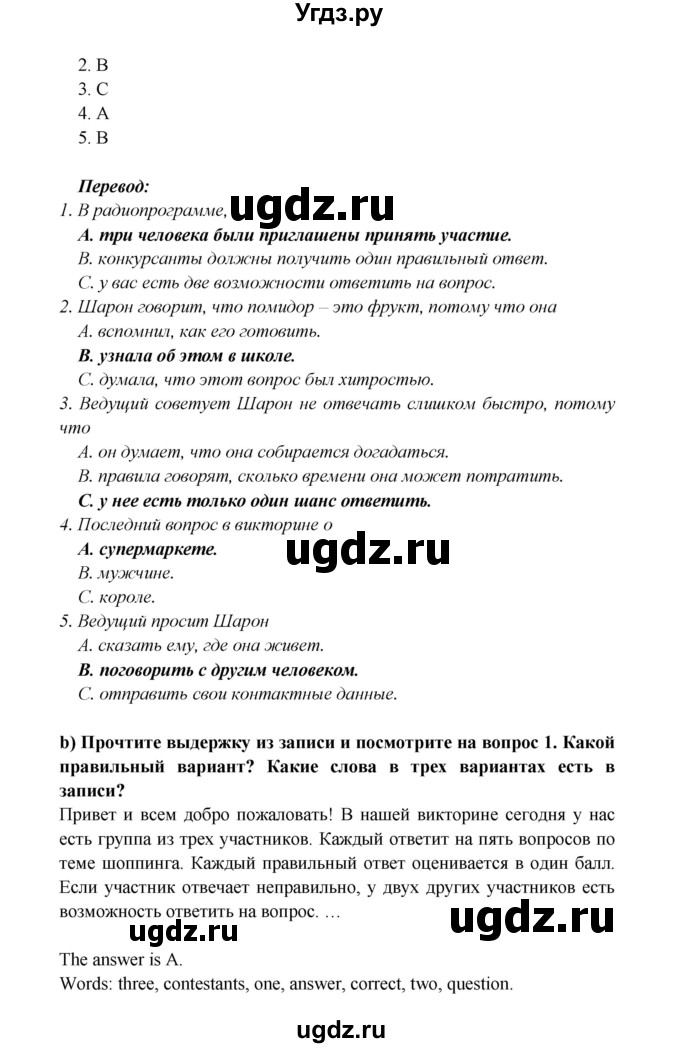 Угдз.ру

2. B
3. C
4. A
5. B

Перевод:
1. В радиопрограмме, ugdz.ru
A. три человека были приглашены принять участие.
B. конкурсанты должны получить один правильный ответ.
C. у вас есть две возможности ответить на вопрос.
2. Шарон говорит, что помидор – это фрукт, потому что она
A. вспомнил, как его готовить.
B. узнала об этом в школе.
C. думала, что этот вопрос был хитростью.
3. Ведущий советует Шарон не отвечать слишком быстро, потому что
A. он думает, что она собирается догадаться.
B. правила говорят, сколько времени она может потратить.
C. у нее есть только один шанс ответить.
4. Последний вопрос в викторине о
A. супермаркете.
ugdz.ru
B. мужчине.
C. короле.
5. Ведущий просит Шарон
A. сказать ему, где она живет.
B. поговорить с другим человеком.
C. отправить свои контактные данные.

b) Прочтите выдержку из записи и посмотрите на вопрос 1. Какой правильный вариант? Какие слова в трех вариантах есть в записи?
Привет и всем добро пожаловать! В нашей викторине сегодня у нас есть группа из трех участников. Каждый ответит на пять вопросов по теме шоппинга. Каждый правильный ответ оценивается в один балл. Если участник отвечает неправильно, у двух других участников есть возможность ответить на вопрос. …

ugdz.ru

ugdz.ru

The answer is A.
Words: three, contestants, one, answer, correct, two, question.

ugdz.ru